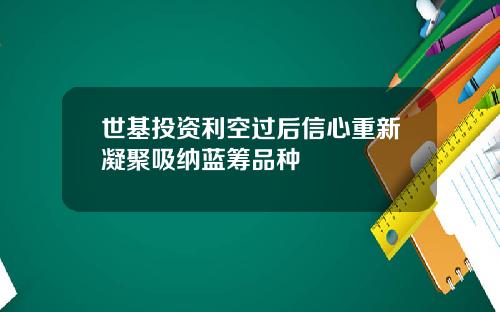 世基投资利空过后信心重新凝聚吸纳蓝筹品种